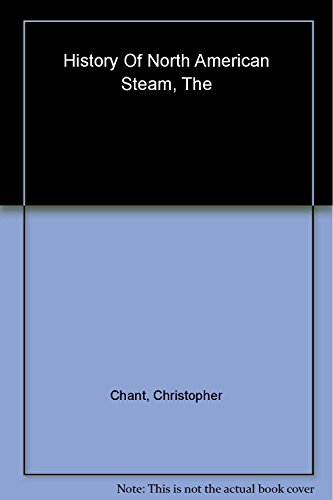 History Of North American Steam, The

Chant, Christopher

Note: This is not the actual book cover